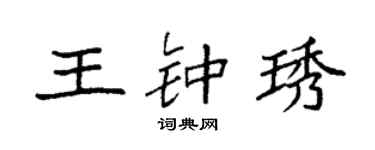 王钟琇

词典网